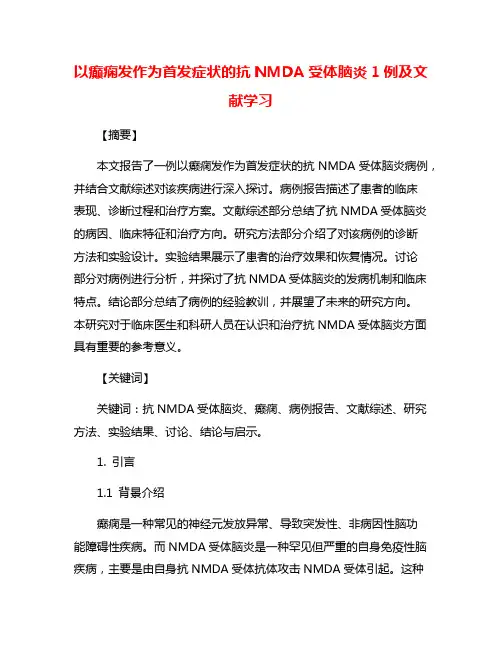 以癫痫发作为首发症状的抗 NMDA 受体脑炎 1 例及文献学习

【摘要】

本文报告了一例以癫痫发作为首发症状的抗 NMDA 受体脑炎病例，并结合文献综述对该疾病进行深入探讨。病例报告描述了患者的临床表现、诊断过程和治疗方案。文献综述部分总结了抗 NMDA 受体脑炎的病因、临床特征和治疗方向。研究方法部分介绍了对该病例的诊断方法和实验设计。实验结果展示了患者的治疗效果和恢复情况。讨论部分对病例进行分析，并探讨了抗 NMDA 受体脑炎的发病机制和临床特点。结论部分总结了病例的经验教训，并展望了未来的研究方向。本研究对于临床医生和科研人员在认识和治疗抗 NMDA 受体脑炎方面具有重要的参考意义。

【关键词】

关键词：抗 NMDA 受体脑炎、癫痫、病例报告、文献综述、研究方法、实验结果、讨论、结论与启示。

1. 引言

1.1 背景介绍

癫痫是一种常见的神经元发放异常、导致突发性、非病因性脑功能障碍性疾病。而 NMDA 受体脑炎是一种罕见但严重的自身免疫性脑疾病，主要是由自身抗 NMDA 受体抗体攻击 NMDA 受体引起。这种